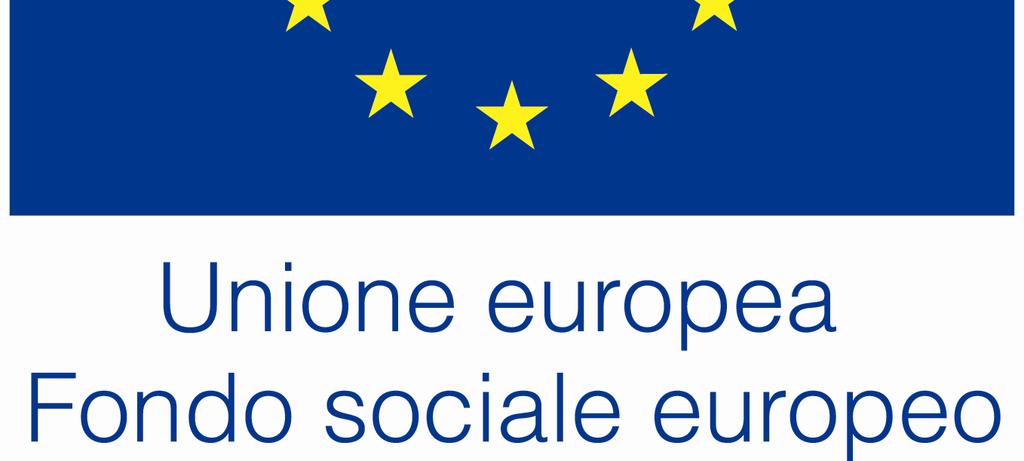 Unione europea
Fondo sociale europeo